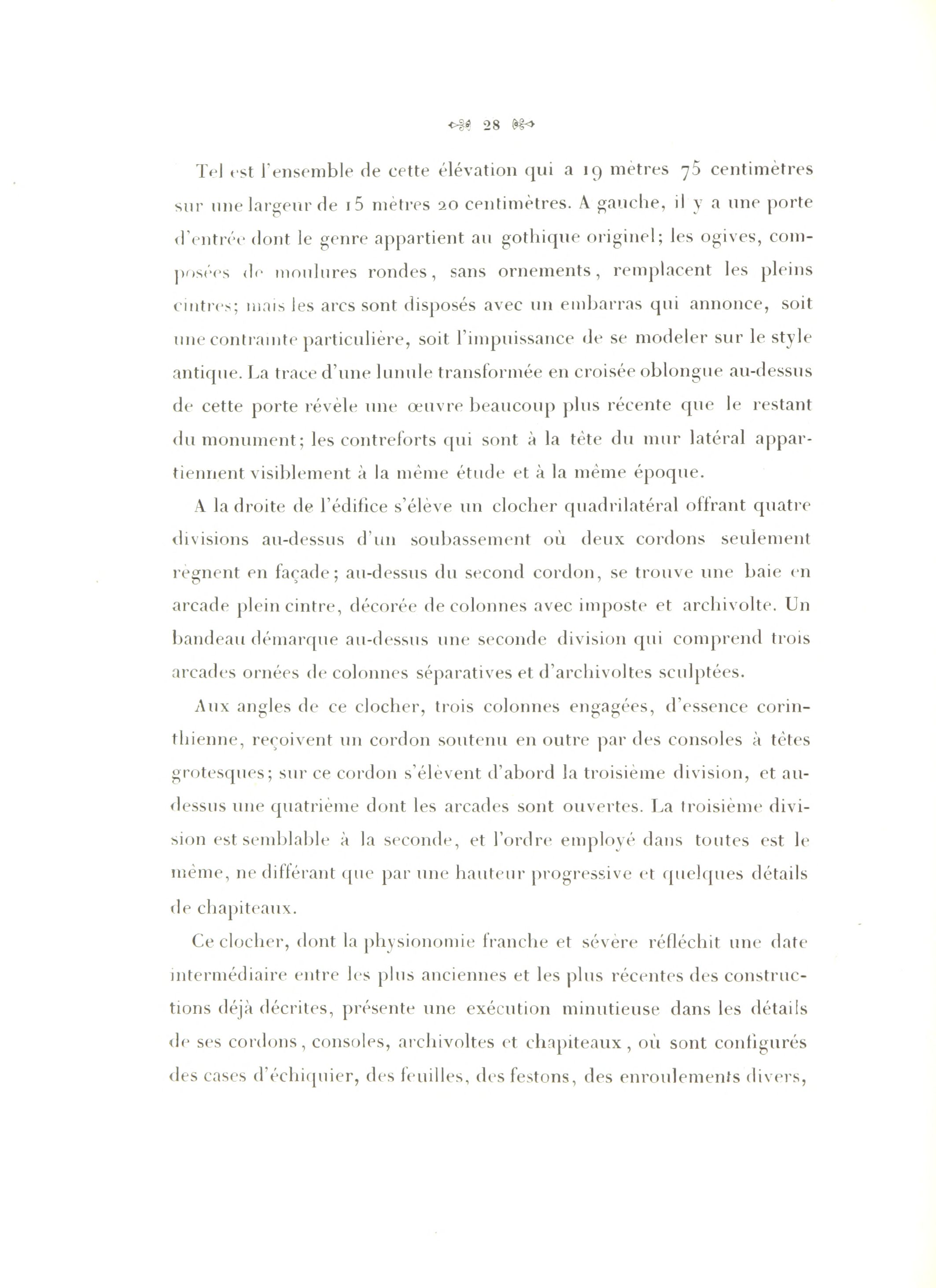 28

Tel est l'ensemble de cette élévation qui a 19 mètres 75 centimètres sur une largeur de 15 mètres 20 centimètres. A gauche, il y a une porte d'entrée dont le genre appartient au gothique originel; les ogives, composées de moulures rondes, sans ornements, remplacent les pleins cintres; mais les arcs sont disposés avec un embarras qui annonce, soit une contrainte particulière, soit l'impuissance de se modeler sur le style antique. La trace d'une lunule transformée en croisée oblongue au-dessus de cette porte révèle une œuvre beaucoup plus récente que le restant du monument; les contreforts qui sont à la tête du mur latéral appartiennent visiblement à la même étude et à la même époque.

A la droite de l'édifice s'élève un clocher quadrilatéral offrant quatre divisions au-dessus d'un soubassement où deux cordons seulement règnent en façade; au-dessus du second cordon, se trouve une baie en arcade plein cintre, décorée de colonnes avec imposte et archivolte. Un bandeau démarque au-dessus une seconde division qui comprend trois arcades ornées de colonnes séparatives et d'archivoltes sculptées.

Aux angles de ce clocher, trois colonnes engagées, d'essence corinthienne, reçoivent un cordon soutenu en outre par des consoles à têtes grotesques; sur ce cordon s'élèvent d'abord la troisième division, et au-dessus une quatrième dont les arcades sont ouvertes. La troisième division est semblable à la seconde, et l'ordre employé dans toutes est le même, ne différant que par une hauteur progressive et quelques détails de chapiteaux.

Ce clocher, dont la physionomie franche et sévère réfléchit une date intermédiaire entre les plus anciennes et les plus récentes des constructions déjà décrites, présente une exécution minutieuse dans les détails de ses cordons, consoles, archivoltes et chapiteaux, où sont configurés des cases d'échiquier, des feuilles, des festons, des enroulements divers,